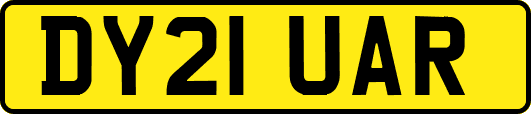 DY21 UAR